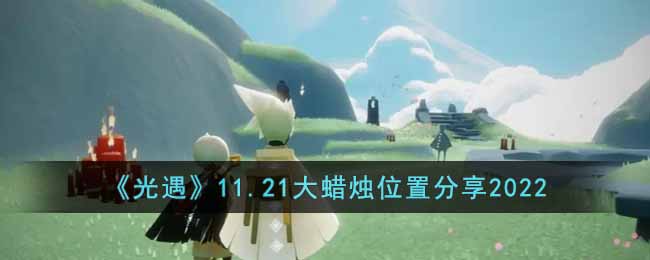 《光遇》11.21大蜡烛位置分享2022